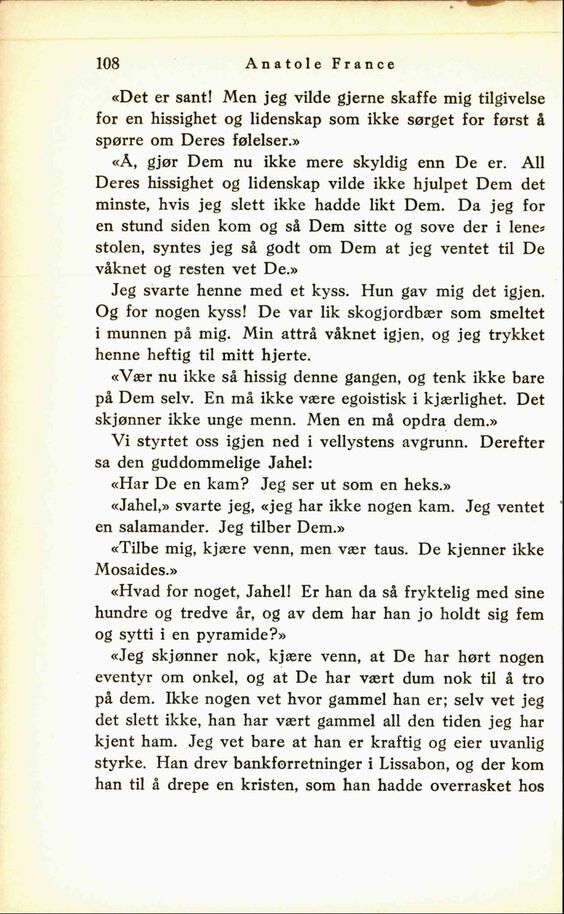 108 Anatole France

«Det er sant! Men jeg vilde gjerne skaffe mig tilgivelse for en hissighet og lidenskap som ikke sørget for først å spørre om Deres følelser.»

«Å, gjør Dem nu ikke mere skyldig enn De er. All Deres hissighet og lidenskap vilde ikke hjulpet Dem det minste, hvis jeg slett ikke hadde likt Dem. Da jeg for en stund siden kom og så Dem sitte og sove der i lenestolen, syntes jeg så godt om Dem at jeg ventet til De våknet og resten vet De.»

Jeg svarte henne med et kyss. Hun gav mig det igjen. Og for nogen kyss! De var lik skogjordbær som smeltet i munnen på mig. Min attrå våknet igjen, og jeg trykket henne heftig til mitt hjerte.

«Vær nu ikke så hissig denne gangen, og tenk ikke bare på Dem selv. En må ikke være egoistisk i kjærlighet. Det skjønner ikke unge menn. Men en må opdra dem.»

Vi styrtet oss igjen ned i vellystens avgrunn. Derefter sa den guddommelige Jahel:

«Har De en kam? Jeg ser ut som en heks.»

«Jahel,» svarte jeg, «jeg har ikke nogen kam. Jeg ventet en salamander. Jeg tilber Dem.»

«Tilbe mig, kjære venn, men vær taus. De kjenner ikke Mosaides.»

«Hvad for noget, Jahel! Er han da så fryktelig med sine hundre og tredve år, og av dem har han jo holdt sig fem og sytti i en pyramide?»

«Jeg skjønner nok, kjære venn, at De har hørt nogen eventyr om onkel, og at De har vært dum nok til å tro på dem. Ikke nogen vet hvor gammel han er; selv vet jeg det slett ikke, han har vært gammel all den tiden jeg har kjent ham. Jeg vet bare at han er kraftig og eier uvanlig styrke. Han drev bankforretninger i Lissabon, og der kom han til å drepe en kristen, som han hadde overrasket hos